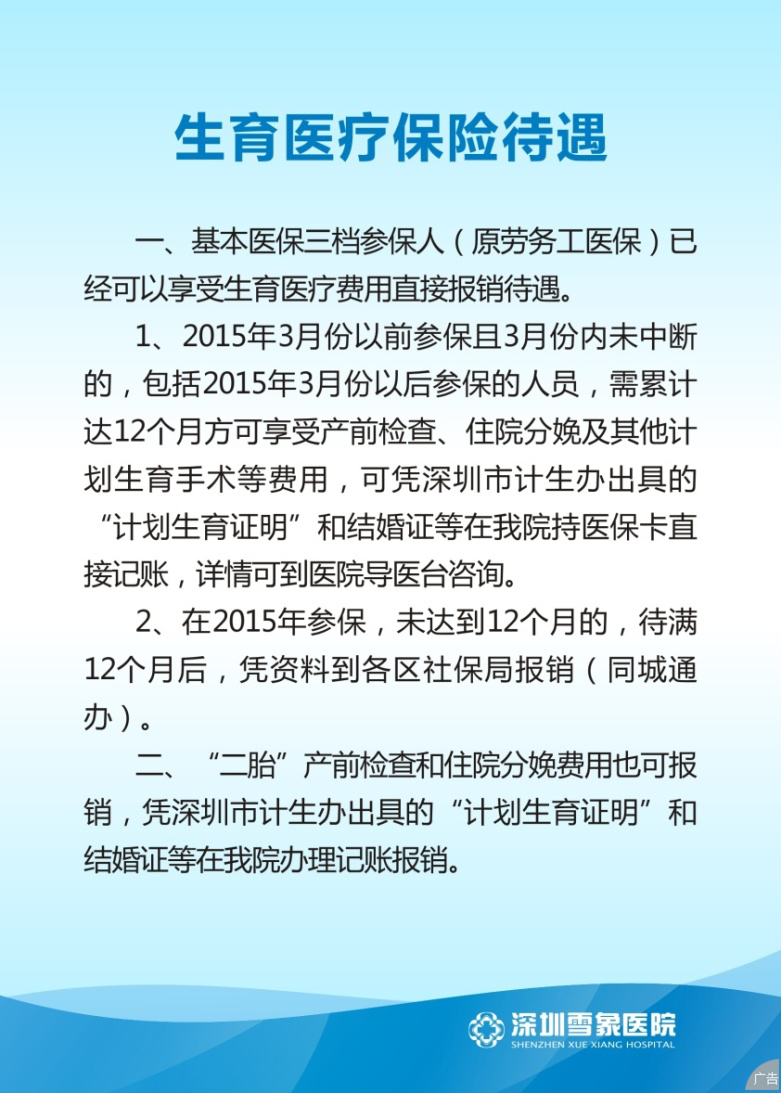 生育医疗保险待遇

一、基本医保三档参保人（原劳务工医保）已经可以享受生育医疗费用直接报销待遇。

1、2015年3月份以前参保且3月份内未中断的，包括2015年3月份以后参保的人员，需累计达12个月方可享受产前检查、住院分娩及其他计划生育手术等费用，可凭深圳市计生办出具的“计划生育证明”和结婚证等在我院持医保卡直接记账，详情可到医院导医台咨询。

2、在2015年参保，未达到12个月的，待满12个月后，凭资料到各区社保局报销（同城通办）。

二、“二胎”产前检查和住院分娩费用也可报销，凭深圳市计生办出具的“计划生育证明”和结婚证等在我院办理记账报销。

深圳雪象医院
SHENZHEN XUE XIANG HOSPITAL

广告